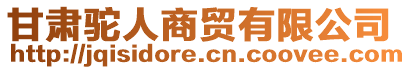 甘肃驼人商贸有限公司
http://jqisidore.cn.coovee.com